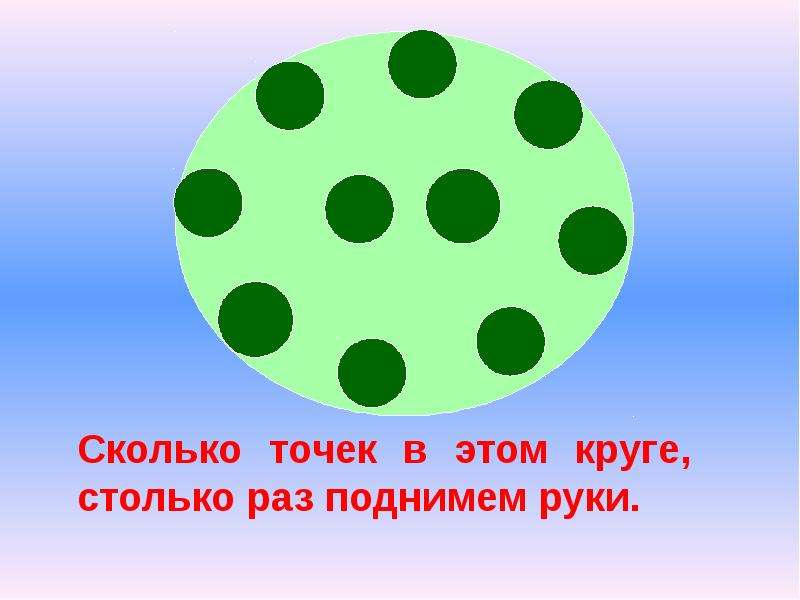 Сколько точек в этом круге, столько раз поднимем руки.